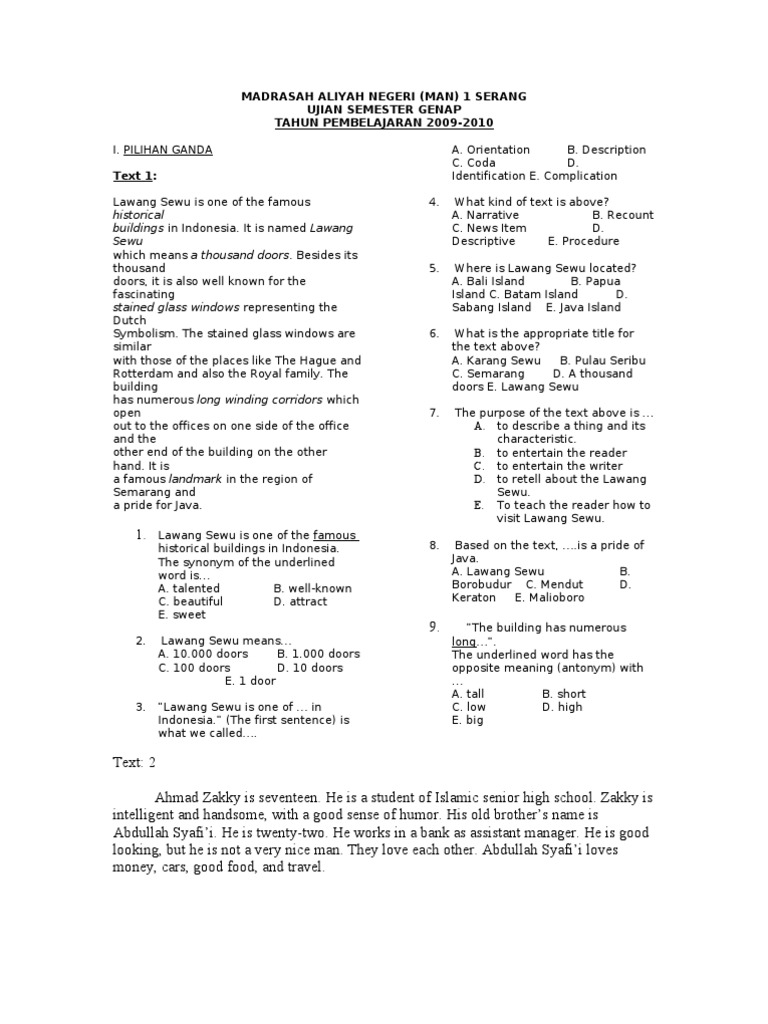 MADRASAH ALIYAH NEGERI (MAN) 1 SERANG
UJIAN SEMESTER GENAP
TAHUN PEMBELAJARAN 2009-2010

I. PILIHAN GANDA

Text 1:

Lawang Sewu is one of the famous historical buildings in Indonesia. It is named Lawang Sewu which means a thousand doors. Besides its thousand doors, it is also well known for the fascinating stained glass windows representing the Dutch Symbolism. The stained glass windows are similar with those of the places like The Hague and Rotterdam and also the Royal family. The building has numerous long winding corridors which open out to the offices on one side of the office and the other end of the building on the other hand. It is a famous landmark in the region of Semarang and a pride for Java.

1. Lawang Sewu is one of the famous historical buildings in Indonesia. The synonym of the underlined word is...
A. talented B. well-known
C. beautiful D. attract
E. sweet

2. Lawang Sewu means...
A. 10.000 doors B. 1.000 doors
C. 100 doors D. 10 doors
E. 1 door

3. "Lawang Sewu is one of ... in Indonesia." (The first sentence) is what we called....
A. Orientation B. Description
C. Coda D. Identification E. Complication

4. What kind of text is above?
A. Narrative B. Recount
C. News Item D. Descriptive E. Procedure

5. Where is Lawang Sewu located?
A. Bali Island B. Papua Island C. Batam Island D. Sabang Island E. Java Island

6. What is the appropriate title for the text above?
A. Karang Sewu B. Pulau Seribu
C. Semarang D. A thousand doors E. Lawang Sewu

7. The purpose of the text above is ...
A. to describe a thing and its characteristic.
B. to entertain the reader
C. to entertain the writer
D. to retell about the Lawang Sewu.
E. To teach the reader how to visit Lawang Sewu.

8. Based on the text, ....is a pride of Java.
A. Lawang Sewu B. Borobudur C. Mendut D. Keraton E. Malioboro

9. "The building has numerous long...".
The underlined word has the opposite meaning (antonym) with ...
A. tall B. short
C. low D. high
E. big

Text: 2

Ahmad Zakky is seventeen. He is a student of Islamic senior high school. Zakky is intelligent and handsome, with a good sense of humor. His old brother's name is Abdullah Syafi'i. He is twenty-two. He works in a bank as assistant manager. He is good looking, but he is not a very nice man. They love each other. Abdullah Syafi'i loves money, cars, good food, and travel.